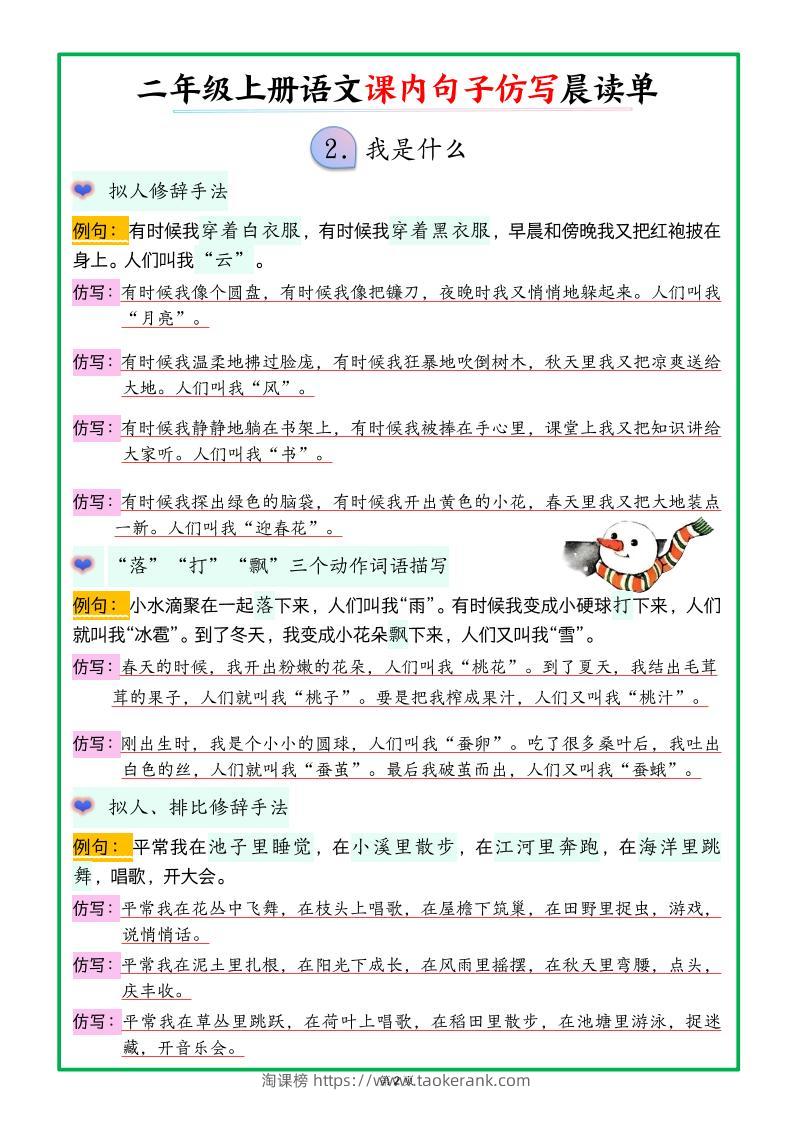 二年级上册语文课内句子仿写晨读单

2. 我是什么

拟人修辞手法

例句：有时候我穿着白衣服，有时候我穿着黑衣服，早晨和傍晚我又把红袍披在身上。人们叫我“云”。

仿写：有时候我像个圆盘，有时候我像把镰刀，夜晚时我又悄悄地躲起来。人们叫我“月亮”。

仿写：有时候我温柔地拂过脸庞，有时候我狂暴地吹倒树木，秋天里我又把凉爽送给大地。人们叫我“风”。

仿写：有时候我静静地躺在书架上，有时候我被捧在手心里，课堂上我又把知识讲给大家听。人们叫我“书”。

仿写：有时候我探出绿色的脑袋，有时候我开出黄色的小花，春天里我又把大地装点一新。人们叫我“迎春花”。

“落”“打”“飘”三个动作词语描写

例句：小水滴聚在一起落下来，人们叫我“雨”。有时候我变成小硬球打下来，人们就叫我“冰雹”。到了冬天，我变成小花朵飘下来，人们又叫我“雪”。

仿写：春天的时候，我开出粉嫩的花朵，人们叫我“桃花”。到了夏天，我结出毛茸茸的果子，人们就叫我“桃子”。要是把我榨成果汁，人们又叫我“桃汁”。

仿写：刚出生时，我是个小小的圆球，人们叫我“蚕卵”。吃了很多桑叶后，我吐出白色的丝，人们就叫我“蚕茧”。最后我破茧而出，人们又叫我“蚕蛾”。

拟人、排比修辞手法

例句：平常我在池子里睡觉，在小溪里散步，在江河里奔跑，在海洋里跳舞，唱歌，开大会。

仿写：平常我在花丛中飞舞，在枝头上唱歌，在屋檐下筑巢，在田野里捉虫，游戏，说悄悄话。

仿写：平常我在泥土里扎根，在阳光下成长，在风雨里摇摆，在秋天里弯腰，点头，庆丰收。

仿写：平常我在草丛里跳跃，在荷叶上唱歌，在稻田里散步，在池塘里游泳，捉迷藏，开音乐会。

淘课榜 https://www.taokerank.com